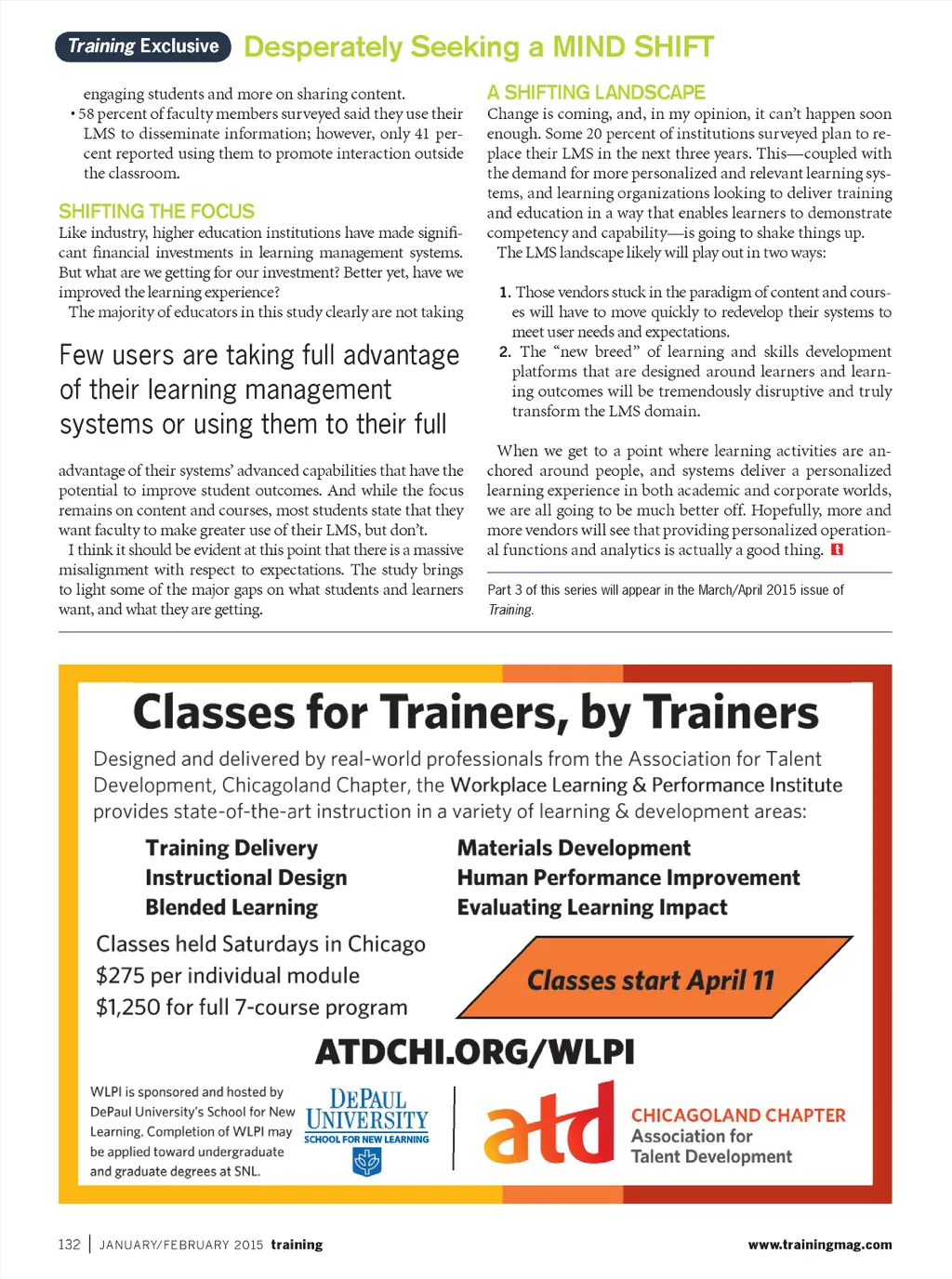 Training Exclusive Desperately Seeking a MIND SHIFT

engaging students and more on sharing content.

• 58 percent of faculty members surveyed said they use their LMS to disseminate information; however, only 41 percent reported using them to promote interaction outside the classroom.

SHIFTING THE FOCUS

Like industry, higher education institutions have made significant financial investments in learning management systems. But what are we getting for our investment? Better yet, have we improved the learning experience?

The majority of educators in this study clearly are not taking

Few users are taking full advantage of their learning management systems or using them to their full

advantage of their systems' advanced capabilities that have the potential to improve student outcomes. And while the focus remains on content and courses, most students state that they want faculty to make greater use of their LMS, but don't.

I think it should be evident at this point that there is a massive misalignment with respect to expectations. The study brings to light some of the major gaps on what students and learners want, and what they are getting.

A SHIFTING LANDSCAPE

Change is coming, and, in my opinion, it can't happen soon enough. Some 20 percent of institutions surveyed plan to replace their LMS in the next three years. This—coupled with the demand for more personalized and relevant learning systems, and learning organizations looking to deliver training and education in a way that enables learners to demonstrate competency and capability—is going to shake things up.

The LMS landscape likely will play out in two ways:

1. Those vendors stuck in the paradigm of content and courses will have to move quickly to redevelop their systems to meet user needs and expectations.

2. The "new breed" of learning and skills development platforms that are designed around learners and learning outcomes will be tremendously disruptive and truly transform the LMS domain.

When we get to a point where learning activities are anchored around people, and systems deliver a personalized learning experience in both academic and corporate worlds, we are all going to be much better off. Hopefully, more and more vendors will see that providing personalized operational functions and analytics is actually a good thing. t

Part 3 of this series will appear in the March/April 2015 issue of Training.

Classes for Trainers, by Trainers

Designed and delivered by real-world professionals from the Association for Talent Development, Chicagoland Chapter, the Workplace Learning & Performance Institute provides state-of-the-art instruction in a variety of learning & development areas:

Training Delivery
Instructional Design
Blended Learning

Materials Development
Human Performance Improvement
Evaluating Learning Impact

Classes held Saturdays in Chicago
$275 per individual module
$1,250 for full 7-course program

Classes start April 11

ATDCHI.ORG/WLPI

WLPI is sponsored and hosted by DePaul University's School for New Learning. Completion of WLPI may be applied toward undergraduate and graduate degrees at SNL.

DEPAUL UNIVERSITY SCHOOL FOR NEW LEARNING

atd CHICAGOLAND CHAPTER Association for Talent Development

132 | JANUARY/FEBRUARY 2015 training www.trainingmag.com